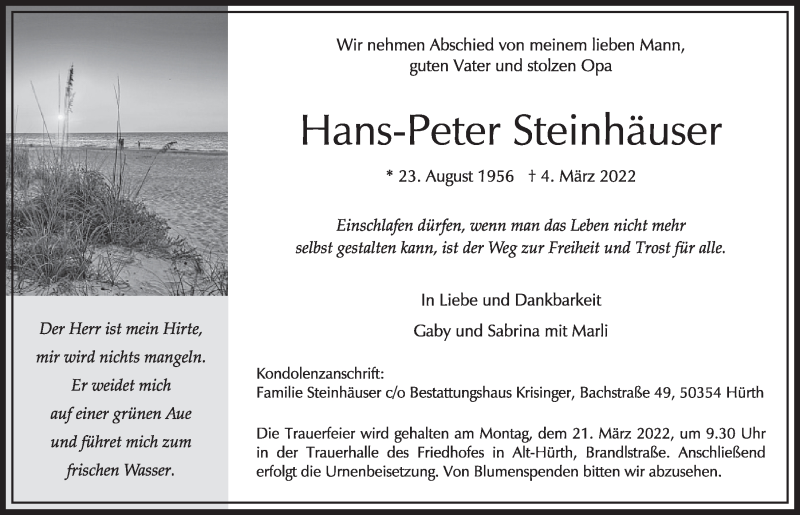 Der Herr ist mein Hirte, mir wird nichts mangeln. Er weidet mich auf einer grünen Aue und führet mich zum frischen Wasser.

Wir nehmen Abschied von meinem lieben Mann, guten Vater und stolzen Opa

Hans-Peter Steinhäuser

* 23. August 1956 † 4. März 2022

Einschlafen dürfen, wenn man das Leben nicht mehr selbst gestalten kann, ist der Weg zur Freiheit und Trost für alle.

In Liebe und Dankbarkeit

Gaby und Sabrina mit Marli

Kondolenzanschrift:
Familie Steinhäuser c/o Bestattungshaus Krisinger, Bachstraße 49, 50354 Hürth

Die Trauerfeier wird gehalten am Montag, dem 21. März 2022, um 9.30 Uhr in der Trauerhalle des Friedhofes in Alt-Hürth, Brandlstraße. Anschließend erfolgt die Urnenbeisetzung. Von Blumenspenden bitten wir abzusehen.